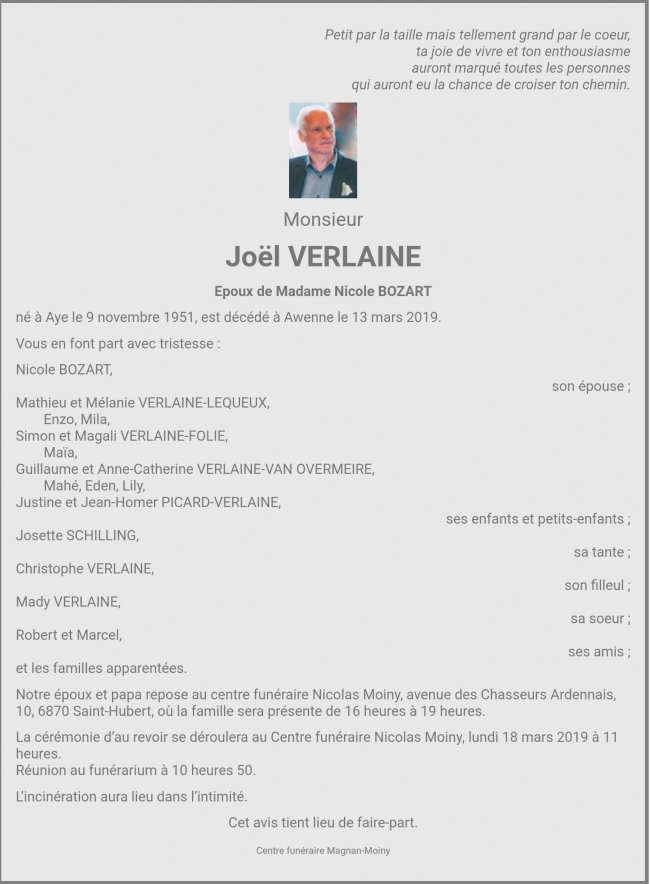 Petit par la taille mais tellement grand par le coeur,
ta joie de vivre et ton enthousiasme
auront marqué toutes les personnes
qui auront eu la chance de croiser ton chemin.

Monsieur

Joël VERLAINE

Epoux de Madame Nicole BOZART

né à Aye le 9 novembre 1951, est décédé à Awenne le 13 mars 2019.

Vous en font part avec tristesse :

Nicole BOZART,
son épouse ;

Mathieu et Mélanie VERLAINE-LEQUEUX,
Enzo, Mila,
Simon et Magali VERLAINE-FOLIE,
Maïa,
Guillaume et Anne-Catherine VERLAINE-VAN OVERMEIRE,
Mahé, Eden, Lily,
Justine et Jean-Homer PICARD-VERLAINE,
ses enfants et petits-enfants ;

Josette SCHILLING,
sa tante ;

Christophe VERLAINE,
son filleul ;

Mady VERLAINE,
sa soeur ;

Robert et Marcel,
ses amis ;

et les familles apparentées.

Notre époux et papa repose au centre funéraire Nicolas Moiny, avenue des Chasseurs Ardennais, 10, 6870 Saint-Hubert, où la famille sera présente de 16 heures à 19 heures.

La cérémonie d'au revoir se déroulera au Centre funéraire Nicolas Moiny, lundi 18 mars 2019 à 11 heures.
Réunion au funérarium à 10 heures 50.

L'incinération aura lieu dans l'intimité.

Cet avis tient lieu de faire-part.

Centre funéraire Magnan-Moiny